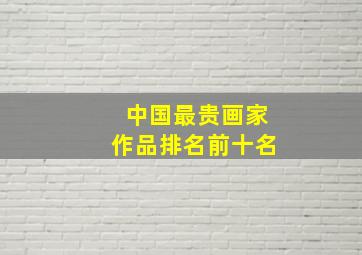 中国最贵画家
作品排名前十名